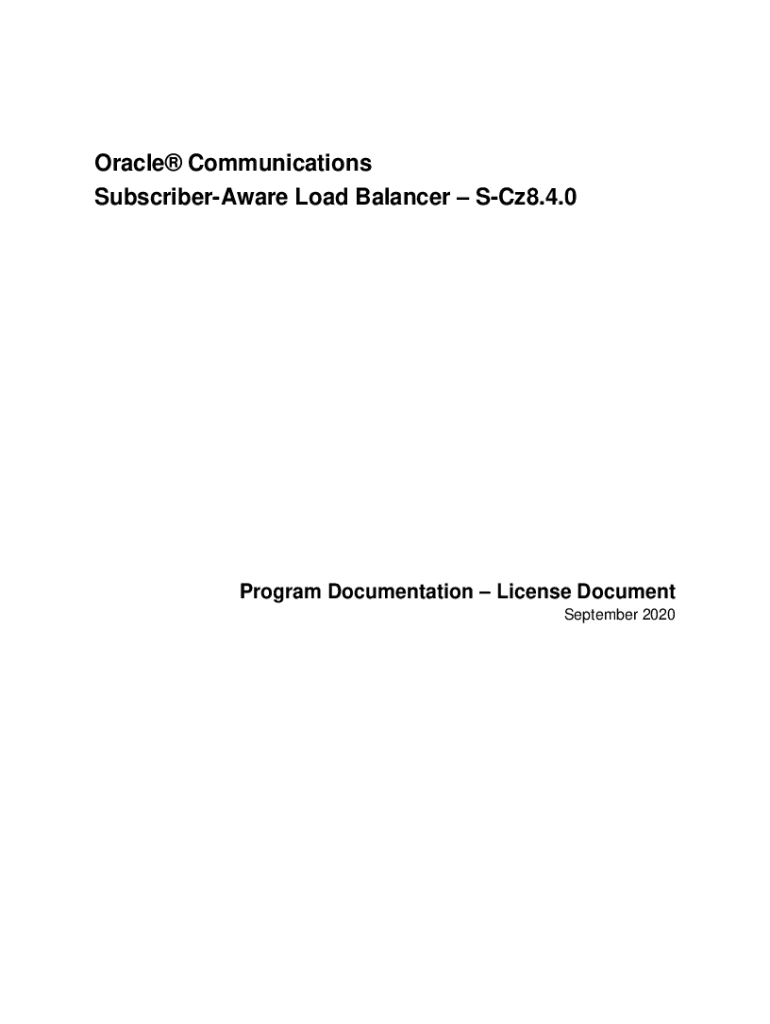 Oracle® Communications
Subscriber-Aware Load Balancer – S-Cz8.4.0

Program Documentation – License Document
September 2020